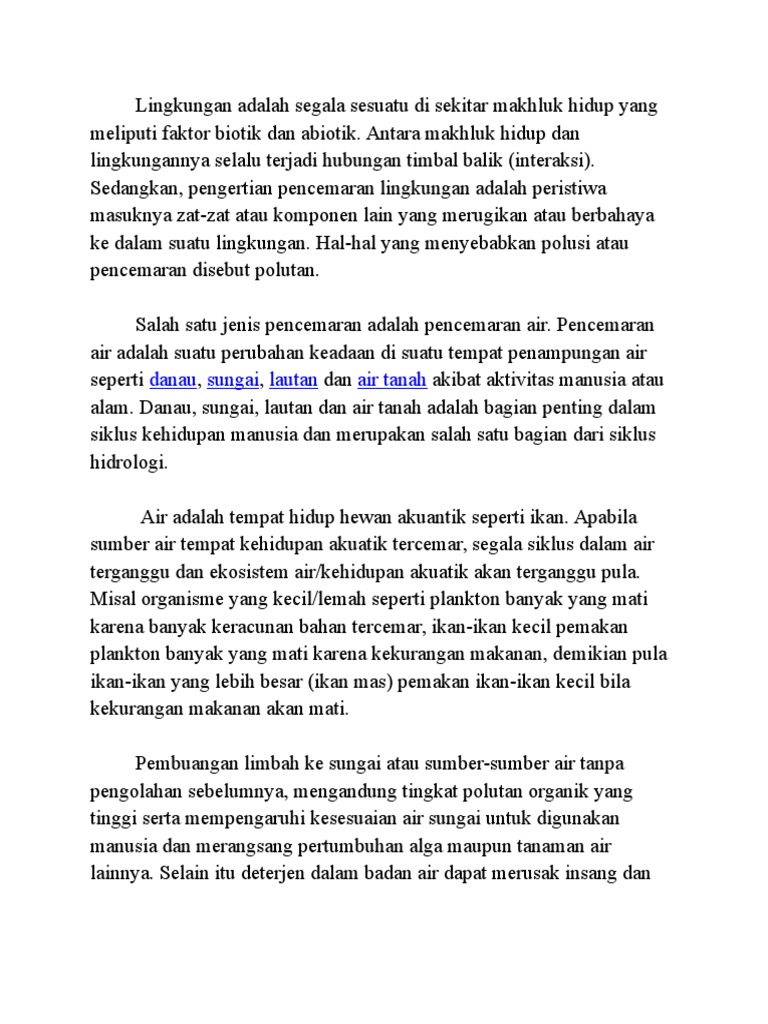 Lingkungan adalah segala sesuatu di sekitar makhluk hidup yang meliputi faktor biotik dan abiotik. Antara makhluk hidup dan lingkungannya selalu terjadi hubungan timbal balik (interaksi). Sedangkan, pengertian pencemaran lingkungan adalah peristiwa masuknya zat-zat atau komponen lain yang merugikan atau berbahaya ke dalam suatu lingkungan. Hal-hal yang menyebabkan polusi atau pencemaran disebut polutan.

Salah satu jenis pencemaran adalah pencemaran air. Pencemaran air adalah suatu perubahan keadaan di suatu tempat penampungan air seperti danau, sungai, lautan dan air tanah akibat aktivitas manusia atau alam. Danau, sungai, lautan dan air tanah adalah bagian penting dalam siklus kehidupan manusia dan merupakan salah satu bagian dari siklus hidrologi.

Air adalah tempat hidup hewan akuantik seperti ikan. Apabila sumber air tempat kehidupan akuatik tercemar, segala siklus dalam air terganggu dan ekosistem air/kehidupan akuatik akan terganggu pula. Misal organisme yang kecil/lemah seperti plankton banyak yang mati karena banyak keracunan bahan tercemar, ikan-ikan kecil pemakan plankton banyak yang mati karena kekurangan makanan, demikian pula ikan-ikan yang lebih besar (ikan mas) pemakan ikan-ikan kecil bila kekurangan makanan akan mati.

Pembuangan limbah ke sungai atau sumber-sumber air tanpa pengolahan sebelumnya, mengandung tingkat polutan organik yang tinggi serta mempengaruhi kesesuaian air sungai untuk digunakan manusia dan merangsang pertumbuhan alga maupun tanaman air lainnya. Selain itu deterjen dalam badan air dapat merusak insang dan